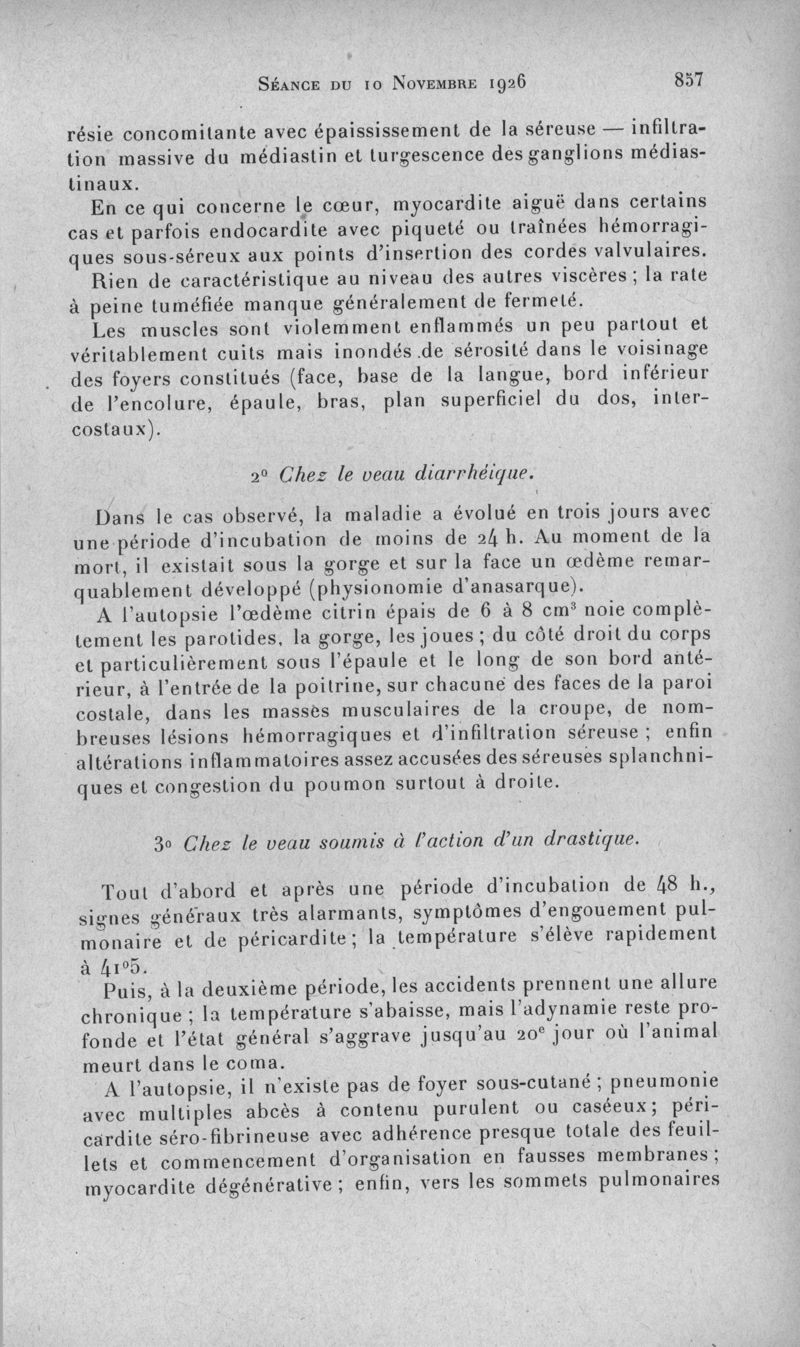 Séance du 10 Novembre 1926 857

résie concomitante avec épaississement de la séreuse — infiltration massive du médiastin et turgescence des ganglions médiastinaux.

En ce qui concerne le cœur, myocardite aiguë dans certains cas et parfois endocardite avec piqueté ou traînées hémorragiques sous-séreux aux points d'insertion des cordes valvulaires.

Rien de caractéristique au niveau des autres viscères ; la rate à peine tuméfiée manque généralement de fermeté.

Les muscles sont violemment enflammés un peu partout et véritablement cuits mais inondés de sérosité dans le voisinage des foyers constitués (face, base de la langue, bord inférieur de l'encolure, épaule, bras, plan superficiel du dos, intercostaux).

2° Chez le veau diarrhéique.

Dans le cas observé, la maladie a évolué en trois jours avec une période d'incubation de moins de 24 h. Au moment de la mort, il existait sous la gorge et sur la face un œdème remarquablement développé (physionomie d'anasarque).

A l'autopsie l'œdème citrin épais de 6 à 8 $cm^3$ noie complètement les parotides, la gorge, les joues ; du côté droit du corps et particulièrement sous l'épaule et le long de son bord antérieur, à l'entrée de la poitrine, sur chacune des faces de la paroi costale, dans les masses musculaires de la croupe, de nombreuses lésions hémorragiques et d'infiltration séreuse ; enfin altérations inflammatoires assez accusées des séreuses splanchniques et congestion du poumon surtout à droite.

3° Chez le veau soumis à l'action d'un drastique.

Tout d'abord et après une période d'incubation de 48 h., signes généraux très alarmants, symptômes d'engouement pulmonaire et de péricardite ; la température s'élève rapidement à 41°5.

Puis, à la deuxième période, les accidents prennent une allure chronique ; la température s'abaisse, mais l'adynamie reste profonde et l'état général s'aggrave jusqu'au 20e jour où l'animal meurt dans le coma.

A l'autopsie, il n'existe pas de foyer sous-cutané ; pneumonie avec multiples abcès à contenu purulent ou caséeux ; péricardite séro-fibrineuse avec adhérence presque totale des feuillets et commencement d'organisation en fausses membranes ; myocardite dégénérative ; enfin, vers les sommets pulmonaires